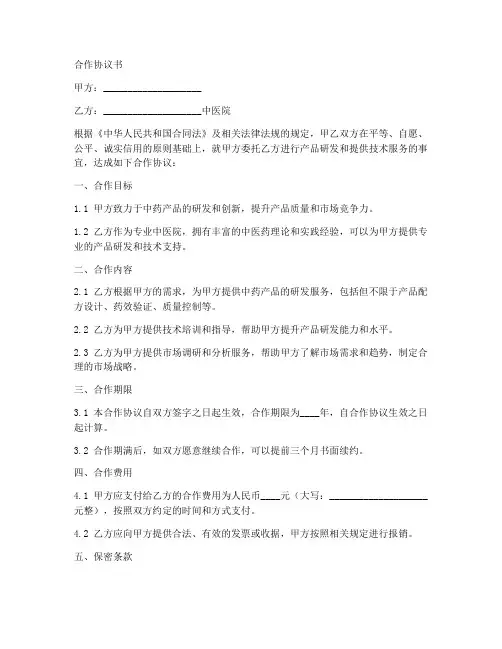 合作协议书

甲方：____________________

乙方：____________________中医院

根据《中华人民共和国合同法》及相关法律法规的规定，甲乙双方在平等、自愿、公平、诚实信用的原则基础上，就甲方委托乙方进行产品研发和提供技术服务的事宜，达成如下合作协议：

一、合作目标

1.1 甲方致力于中药产品的研发和创新，提升产品质量和市场竞争力。

1.2 乙方作为专业中医院，拥有丰富的中医药理论和实践经验，可以为甲方提供专业的产品研发和技术支持。

二、合作内容

2.1 乙方根据甲方的需求，为甲方提供中药产品的研发服务，包括但不限于产品配方设计、药效验证、质量控制等。

2.2 乙方为甲方提供技术培训和指导，帮助甲方提升产品研发能力和水平。

2.3 乙方为甲方提供市场调研和分析服务，帮助甲方了解市场需求和趋势，制定合理的市场战略。

三、合作期限

3.1 本合作协议自双方签字之日起生效，合作期限为____年，自合作协议生效之日起计算。

3.2 合作期满后，如双方愿意继续合作，可以提前三个月书面续约。

四、合作费用

4.1 甲方应支付给乙方的合作费用为人民币____元（大写：____________________元整），按照双方约定的时间和方式支付。

4.2 乙方应向甲方提供合法、有效的发票或收据，甲方按照相关规定进行报销。

五、保密条款